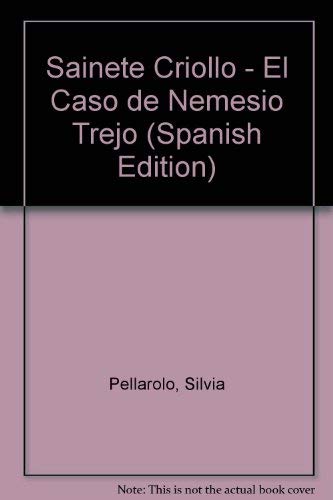 Sainete Criollo - El Caso de Nemesio Trejo (Spanish Edition)

Pellarolo, Silvia

Note: This is not the actual book cover